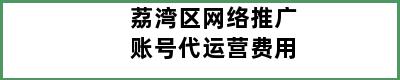 荔湾区网络推广
账号代运营费用